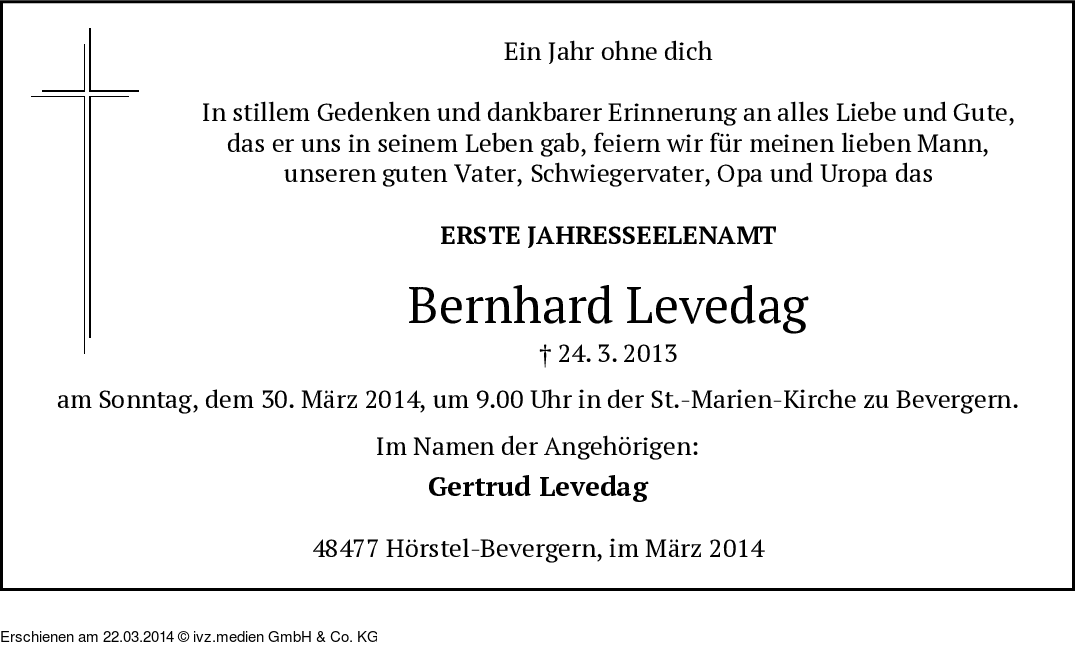 Ein Jahr ohne dich

In stillem Gedenken und dankbarer Erinnerung an alles Liebe und Gute, das er uns in seinem Leben gab, feiern wir für meinen lieben Mann, unseren guten Vater, Schwiegervater, Opa und Uropa das

ERSTE JAHRESSEELENAMT

Bernhard Levedag

† 24. 3. 2013

am Sonntag, dem 30. März 2014, um 9.00 Uhr in der St.-Marien-Kirche zu Bevergern.

Im Namen der Angehörigen:

Gertrud Levedag

48477 Hörstel-Bevergern, im März 2014

Erschienen am 22.03.2014 © ivz.medien GmbH & Co. KG